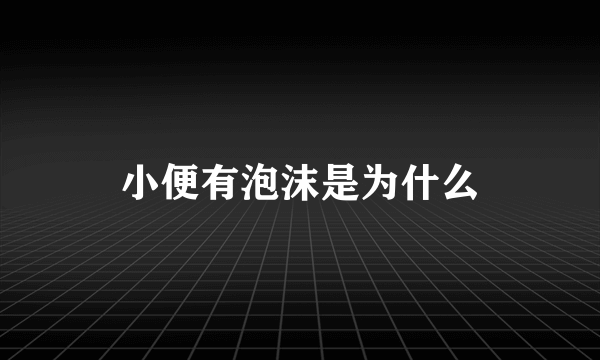 小便有泡沫是为什么